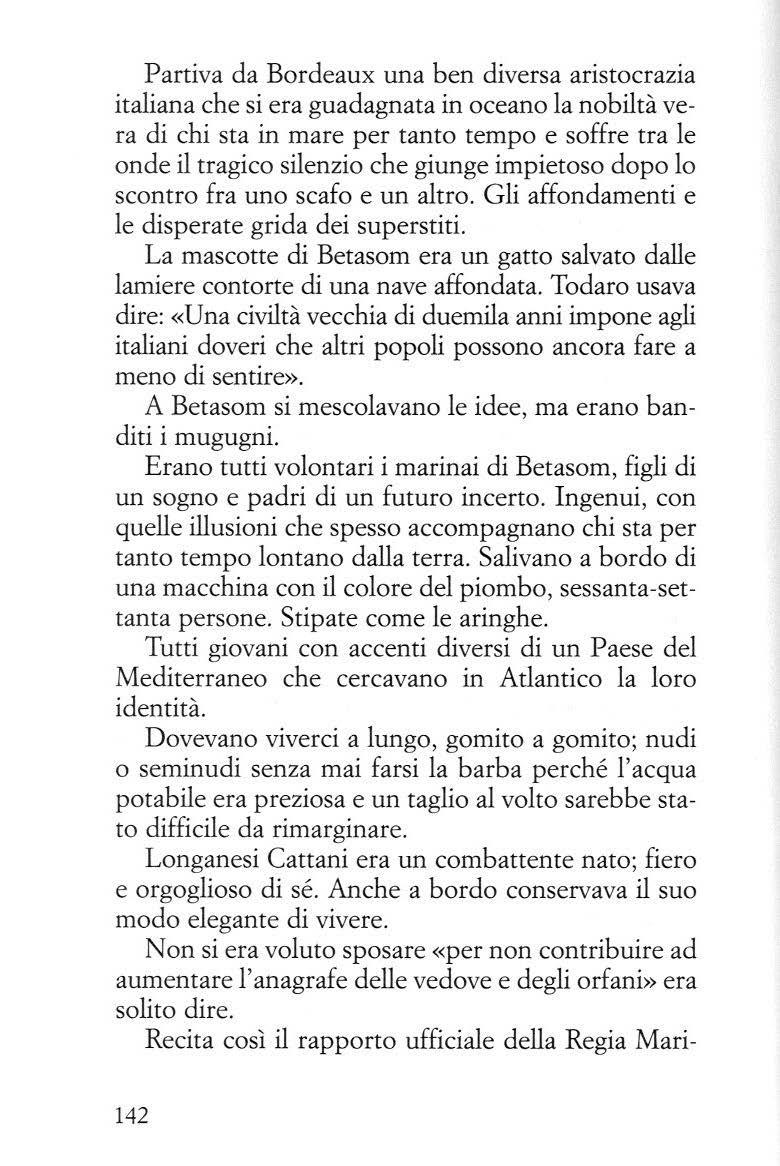 Partiva da Bordeaux una ben diversa aristocrazia italiana che si era guadagnata in oceano la nobiltà vera di chi sta in mare per tanto tempo e soffre tra le onde il tragico silenzio che giunge impietoso dopo lo scontro fra uno scafo e un altro. Gli affondamenti e le disperate grida dei superstiti.

La mascotte di Betasom era un gatto salvato dalle lamiere contorte di una nave affondata. Todaro usava dire: «Una civiltà vecchia di duemila anni impone agli italiani doveri che altri popoli possono ancora fare a meno di sentire».

A Betasom si mescolavano le idee, ma erano banditi i mugugni.

Erano tutti volontari i marinai di Betasom, figli di un sogno e padri di un futuro incerto. Ingenui, con quelle illusioni che spesso accompagnano chi sta per tanto tempo lontano dalla terra. Salivano a bordo di una macchina con il colore del piombo, sessanta-settanta persone. Stipate come le aringhe.

Tutti giovani con accenti diversi di un Paese del Mediterraneo che cercavano in Atlantico la loro identità.

Dovevano viverci a lungo, gomito a gomito; nudi o seminudi senza mai farsi la barba perché l'acqua potabile era preziosa e un taglio al volto sarebbe stato difficile da rimarginare.

Longanesi Cattani era un combattente nato; fiero e orgoglioso di sé. Anche a bordo conservava il suo modo elegante di vivere.

Non si era voluto sposare «per non contribuire ad aumentare l'anagrafe delle vedove e degli orfani» era solito dire.

Recita così il rapporto ufficiale della Regia Mari-

142